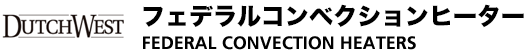 DUTCHWEST

フェデラルコンベクションヒーター
FEDERAL CONVECTION HEATERS